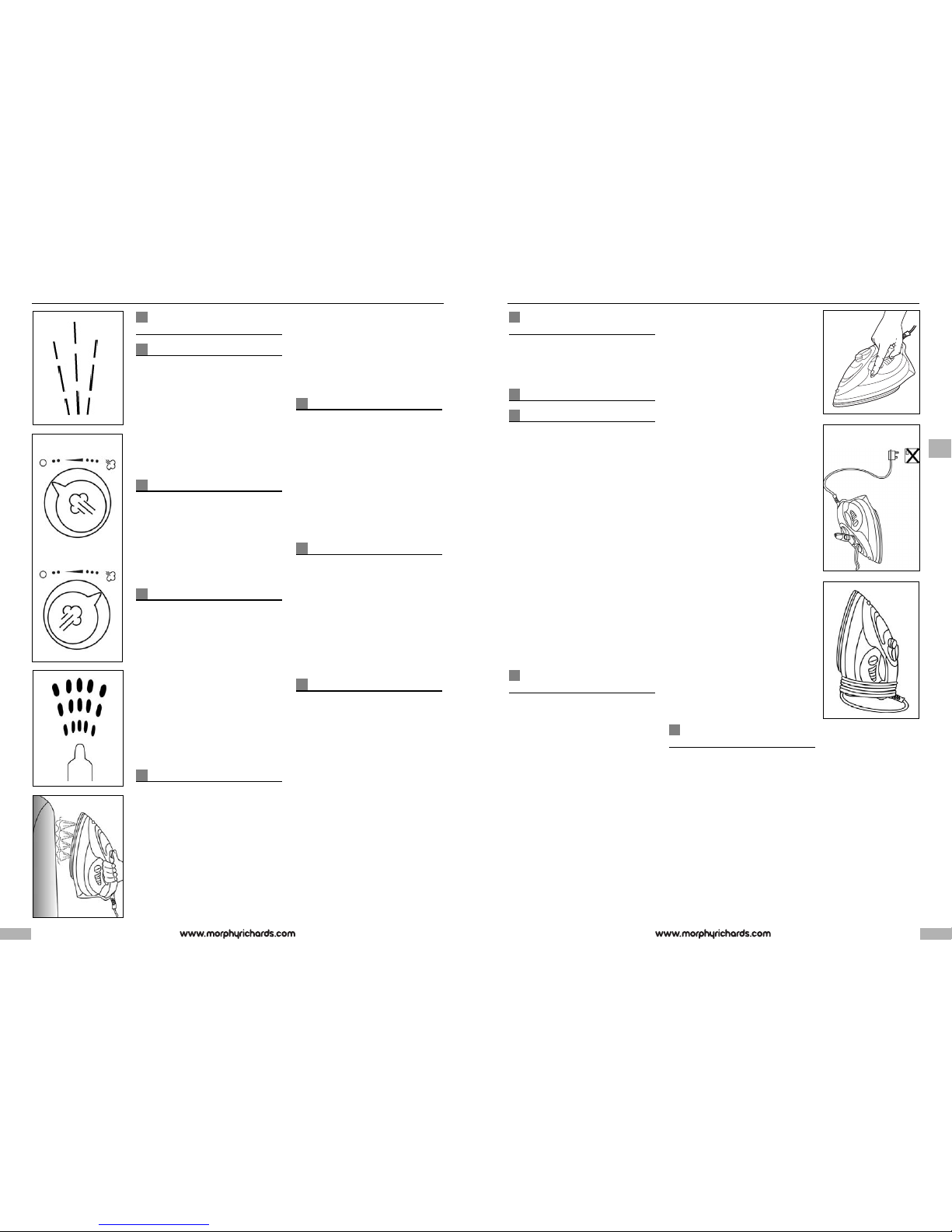 www.morphyrichards.com

www.morphyrichards.com